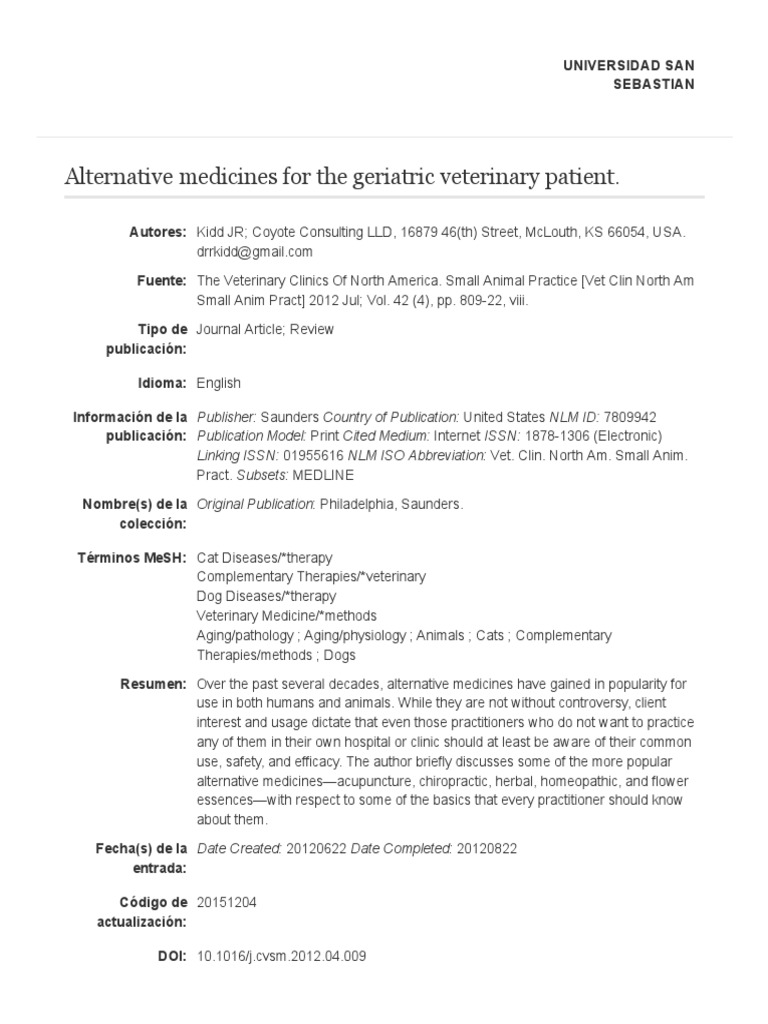 UNIVERSIDAD SAN SEBASTIAN

Alternative medicines for the geriatric veterinary patient.

Autores: Kidd JR; Coyote Consulting LLD, 16879 46(th) Street, McLouth, KS 66054, USA. drrkidd@gmail.com

Fuente: The Veterinary Clinics Of North America. Small Animal Practice [Vet Clin North Am Small Anim Pract] 2012 Jul; Vol. 42 (4), pp. 809-22, viii.

Tipo de publicación: Journal Article; Review

Idioma: English

Información de la publicación: Publisher: Saunders Country of Publication: United States NLM ID: 7809942 Publication Model: Print Cited Medium: Internet ISSN: 1878-1306 (Electronic) Linking ISSN: 01955616 NLM ISO Abbreviation: Vet. Clin. North Am. Small Anim. Pract. Subsets: MEDLINE

Nombre(s) de la colección: Original Publication: Philadelphia, Saunders.

Términos MeSH: Cat Diseases/*therapy
Complementary Therapies/*veterinary
Dog Diseases/*therapy
Veterinary Medicine/*methods
Aging/pathology ; Aging/physiology ; Animals ; Cats ; Complementary Therapies/methods ; Dogs

Resumen: Over the past several decades, alternative medicines have gained in popularity for use in both humans and animals. While they are not without controversy, client interest and usage dictate that even those practitioners who do not want to practice any of them in their own hospital or clinic should at least be aware of their common use, safety, and efficacy. The author briefly discusses some of the more popular alternative medicines—acupuncture, chiropractic, herbal, homeopathic, and flower essences—with respect to some of the basics that every practitioner should know about them.

Fecha(s) de la entrada: Date Created: 20120622 Date Completed: 20120822

Código de actualización: 20151204

DOI: 10.1016/j.cvsm.2012.04.009